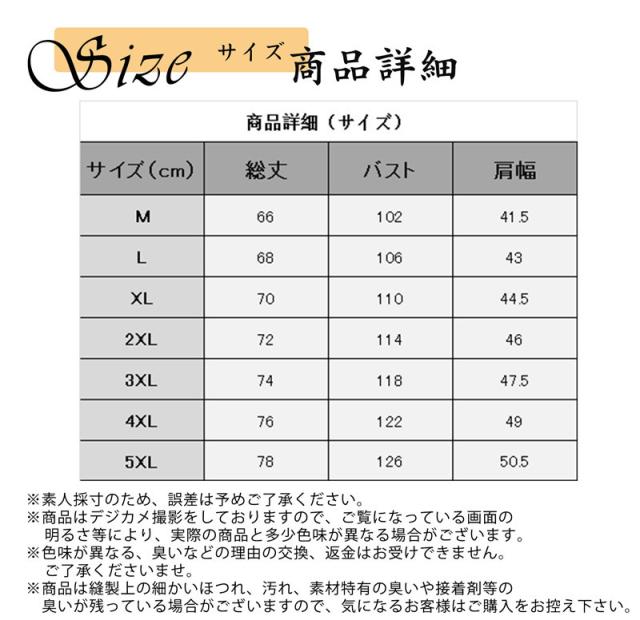 Size サイズ 商品詳細

商品詳細（サイズ）

| サイズ（cm） | 総丈 | バスト | 肩幅 |
|---|---|---|---|
| M | 66 | 102 | 41.5 |
| L | 68 | 106 | 43 |
| XL | 70 | 110 | 44.5 |
| 2XL | 72 | 114 | 46 |
| 3XL | 74 | 118 | 47.5 |
| 4XL | 76 | 122 | 49 |
| 5XL | 78 | 126 | 50.5 |

※素人採寸のため、誤差は予めご了承ください。
※商品はデジカメ撮影をしておりますので、ご覧になっている画面の明るさ等により、実際の商品と多少色味が異なる場合がございます。
※色味が異なる、臭いなどの理由の交換、返金はお受けできません。ご了承くださいませ。
※商品は縫製上の細かいほつれ、汚れ、素材特有の臭いや接着剤等の臭いが残っている場合がございますので、気になるお客様はご購入をお控え下さい。